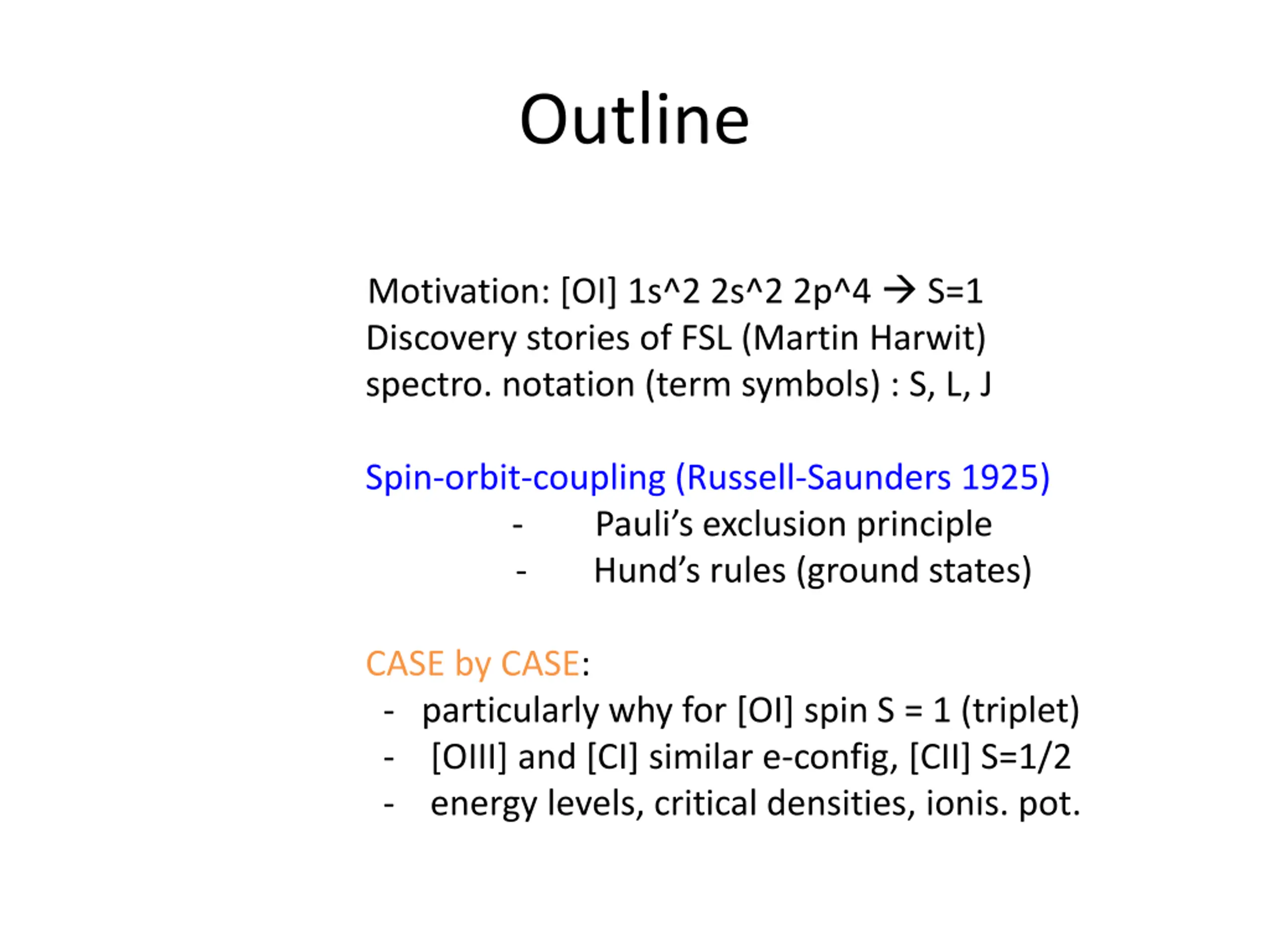 Outline

Motivation: [OI] 1s^2 2s^2 2p^4 → S=1
Discovery stories of FSL (Martin Harwit)
spectro. notation (term symbols) : S, L, J

Spin-orbit-coupling (Russell-Saunders 1925)
- Pauli's exclusion principle
- Hund's rules (ground states)

CASE by CASE:
- particularly why for [OI] spin S = 1 (triplet)
- [OIII] and [CI] similar e-config, [CII] S=1/2
- energy levels, critical densities, ionis. pot.